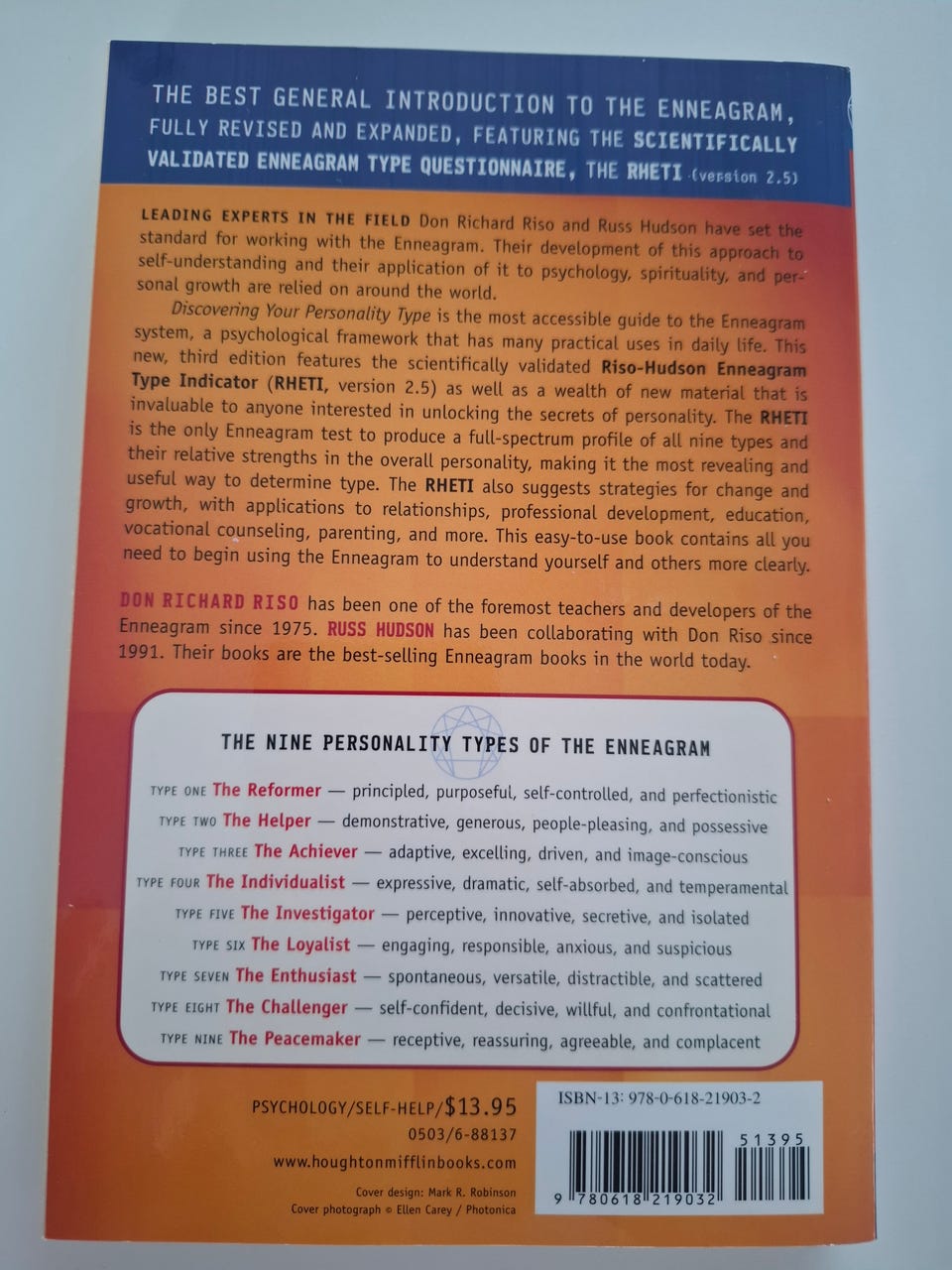 THE BEST GENERAL INTRODUCTION TO THE ENNEAGRAM, FULLY REVISED AND EXPANDED, FEATURING THE SCIENTIFICALLY VALIDATED ENNEAGRAM TYPE QUESTIONNAIRE, THE RHETI (version 2.5)

LEADING EXPERTS IN THE FIELD Don Richard Riso and Russ Hudson have set the standard for working with the Enneagram. Their development of this approach to self-understanding and their application of it to psychology, spirituality, and personal growth are relied on around the world.

Discovering Your Personality Type is the most accessible guide to the Enneagram system, a psychological framework that has many practical uses in daily life. This new, third edition features the scientifically validated Riso-Hudson Enneagram Type Indicator (RHETI, version 2.5) as well as a wealth of new material that is invaluable to anyone interested in unlocking the secrets of personality. The RHETI is the only Enneagram test to produce a full-spectrum profile of all nine types and their relative strengths in the overall personality, making it the most revealing and useful way to determine type. The RHETI also suggests strategies for change and growth, with applications to relationships, professional development, education, vocational counseling, parenting, and more. This easy-to-use book contains all you need to begin using the Enneagram to understand yourself and others more clearly.

DON RICHARD RISO has been one of the foremost teachers and developers of the Enneagram since 1975. RUSS HUDSON has been collaborating with Don Riso since 1991. Their books are the best-selling Enneagram books in the world today.

THE NINE PERSONALITY TYPES OF THE ENNEAGRAM

TYPE ONE The Reformer — principled, purposeful, self-controlled, and perfectionistic
TYPE TWO The Helper — demonstrative, generous, people-pleasing, and possessive
TYPE THREE The Achiever — adaptive, excelling, driven, and image-conscious
TYPE FOUR The Individualist — expressive, dramatic, self-absorbed, and temperamental
TYPE FIVE The Investigator — perceptive, innovative, secretive, and isolated
TYPE SIX The Loyalist — engaging, responsible, anxious, and suspicious
TYPE SEVEN The Enthusiast — spontaneous, versatile, distractible, and scattered
TYPE EIGHT The Challenger — self-confident, decisive, willful, and confrontational
TYPE NINE The Peacemaker — receptive, reassuring, agreeable, and complacent

PSYCHOLOGY/SELF-HELP/$13.95
0503/6-88137
www.houghtonmifflinbooks.com

Cover design: Mark R. Robinson
Cover photograph © Ellen Carey / Photonica

ISBN-13: 978-0-618-21903-2

51395

9 780618 219032